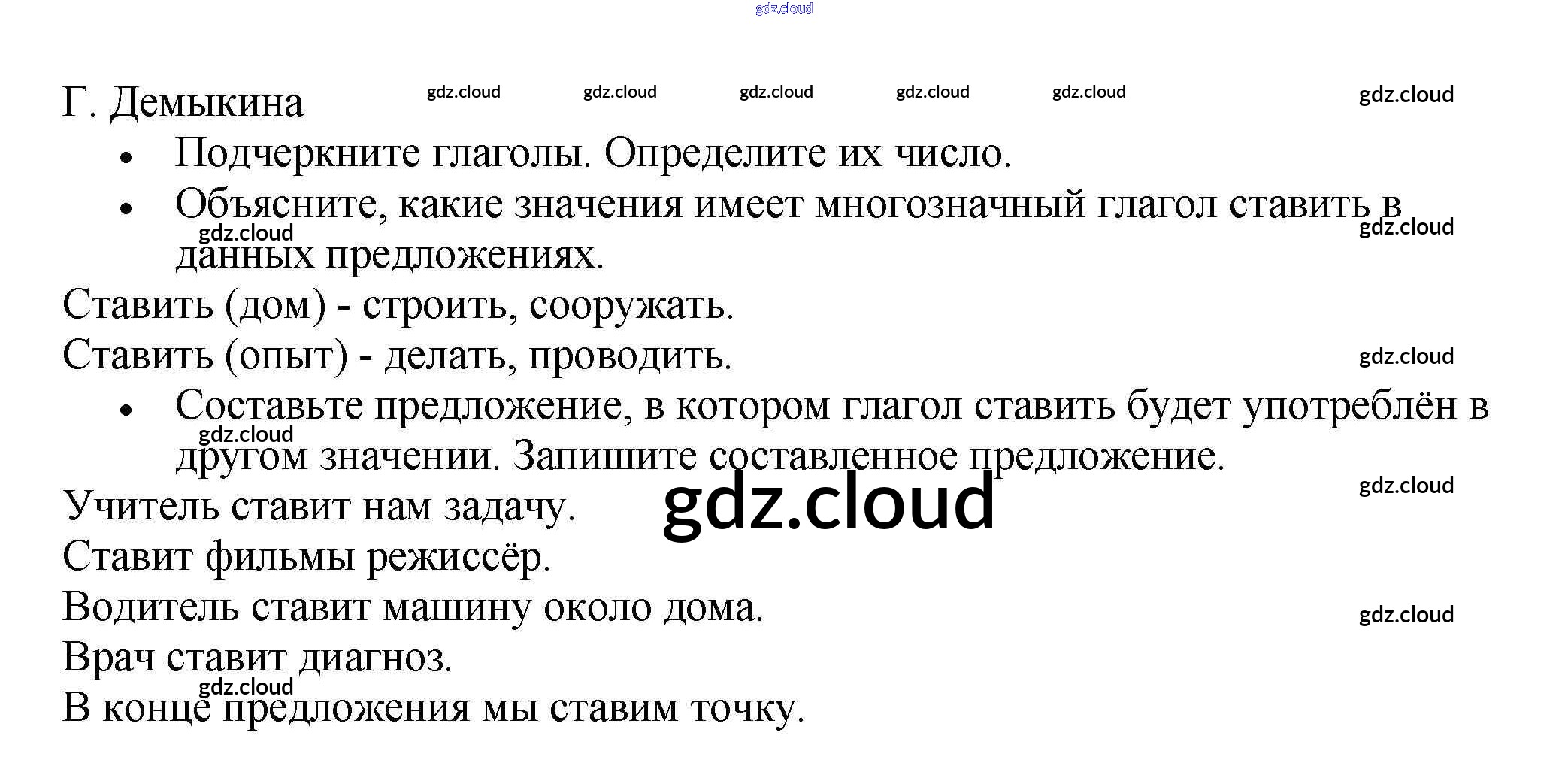 Г. Демыкина

• Подчеркните глаголы. Определите их число.
• Объясните, какие значения имеет многозначный глагол ставить в данных предложениях.

Ставить (дом) - строить, сооружать.
Ставить (опыт) - делать, проводить.

• Составьте предложение, в котором глагол ставить будет употреблён в другом значении. Запишите составленное предложение.

Учитель ставит нам задачу.
Ставит фильмы режиссёр.
Водитель ставит машину около дома.
Врач ставит диагноз.
В конце предложения мы ставим точку.

gdz.cloud